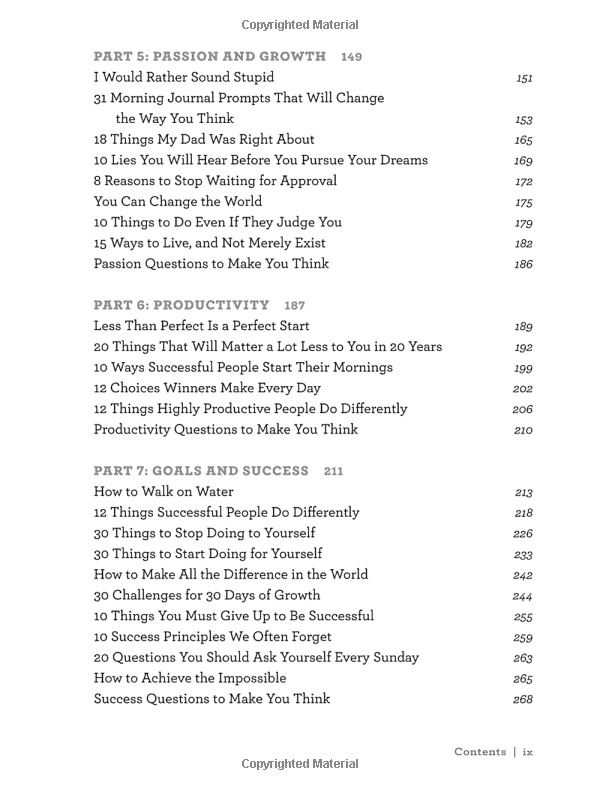 Copyrighted Material

PART 5: PASSION AND GROWTH 149

I Would Rather Sound Stupid 151
31 Morning Journal Prompts That Will Change the Way You Think 153
18 Things My Dad Was Right About 165
10 Lies You Will Hear Before You Pursue Your Dreams 169
8 Reasons to Stop Waiting for Approval 172
You Can Change the World 175
10 Things to Do Even If They Judge You 179
15 Ways to Live, and Not Merely Exist 182
Passion Questions to Make You Think 186

PART 6: PRODUCTIVITY 187

Less Than Perfect Is a Perfect Start 189
20 Things That Will Matter a Lot Less to You in 20 Years 192
10 Ways Successful People Start Their Mornings 199
12 Choices Winners Make Every Day 202
12 Things Highly Productive People Do Differently 206
Productivity Questions to Make You Think 210

PART 7: GOALS AND SUCCESS 211

How to Walk on Water 213
12 Things Successful People Do Differently 218
30 Things to Stop Doing to Yourself 226
30 Things to Start Doing for Yourself 233
How to Make All the Difference in the World 242
30 Challenges for 30 Days of Growth 244
10 Things You Must Give Up to Be Successful 255
10 Success Principles We Often Forget 259
20 Questions You Should Ask Yourself Every Sunday 263
How to Achieve the Impossible 265
Success Questions to Make You Think 268

Contents | ix

Copyrighted Material